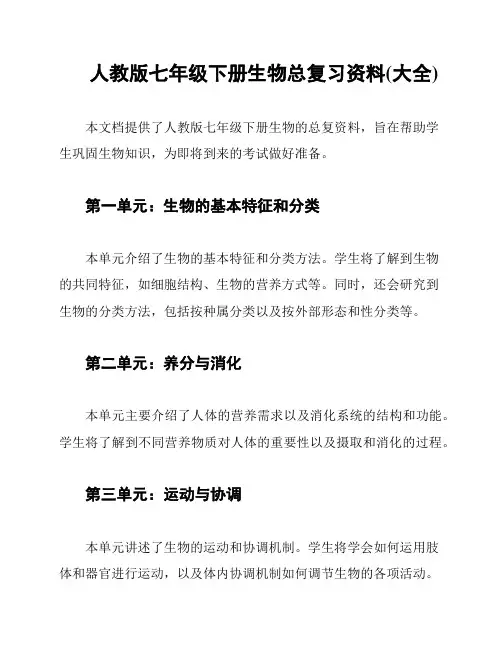 人教版七年级下册生物总复习资料(大全)

本文档提供了人教版七年级下册生物的总复资料，旨在帮助学生巩固生物知识，为即将到来的考试做好准备。

第一单元：生物的基本特征和分类

本单元介绍了生物的基本特征和分类方法。学生将了解到生物的共同特征，如细胞结构、生物的营养方式等。同时，还会研究到生物的分类方法，包括按种属分类以及按外部形态和性分类等。

第二单元：养分与消化

本单元主要介绍了人体的营养需求以及消化系统的结构和功能。学生将了解到不同营养物质对人体的重要性以及摄取和消化的过程。

第三单元：运动与协调

本单元讲述了生物的运动和协调机制。学生将学会如何运用肢体和器官进行运动，以及体内协调机制如何调节生物的各项活动。